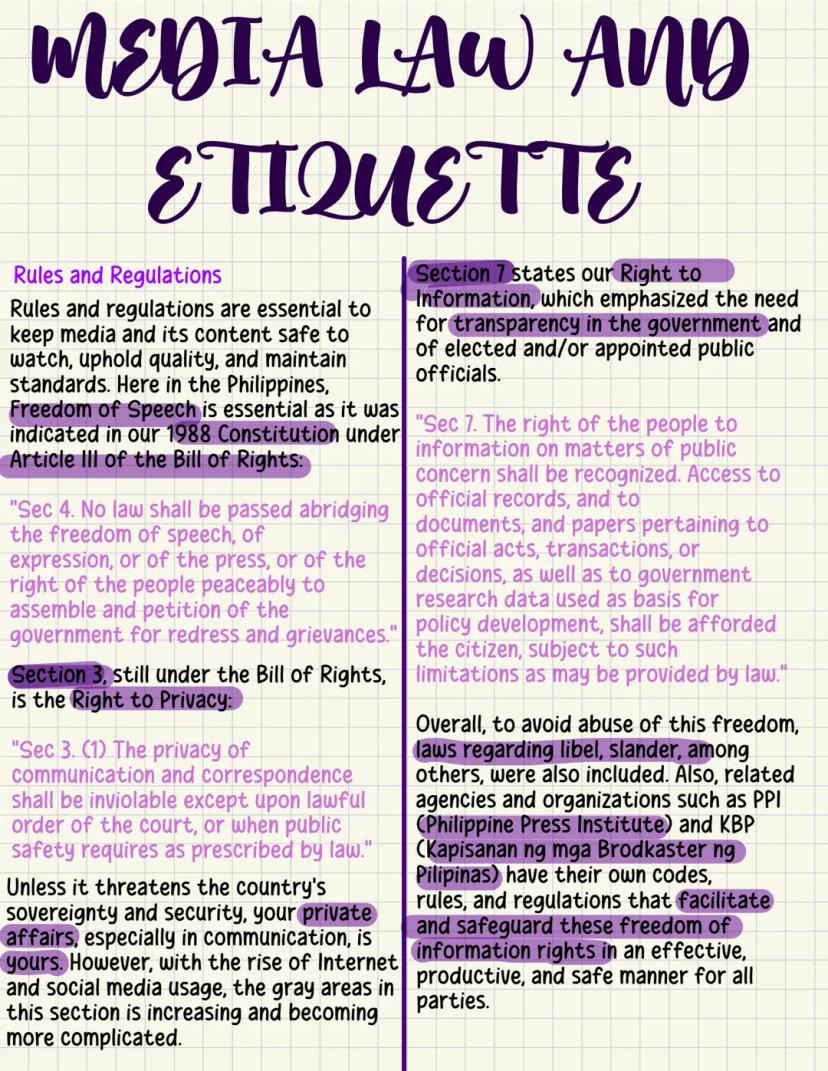 MEDIA LAW AND ETIQUETTE

Rules and Regulations

Rules and regulations are essential to keep media and its content safe to watch, uphold quality, and maintain standards. Here in the Philippines, Freedom of Speech is essential as it was indicated in our 1988 Constitution under Article III of the Bill of Rights:

"Sec 4. No law shall be passed abridging the freedom of speech, of expression, or of the press, or of the right of the people peaceably to assemble and petition of the government for redress and grievances."

Section 3, still under the Bill of Rights, is the Right to Privacy:

"Sec 3. (1) The privacy of communication and correspondence shall be inviolable except upon lawful order of the court, or when public safety requires as prescribed by law."

Unless it threatens the country's sovereignty and security, your private affairs, especially in communication, is yours. However, with the rise of Internet and social media usage, the gray areas in this section is increasing and becoming more complicated.

Section 7 states our Right to Information, which emphasized the need for transparency in the government and of elected and/or appointed public officials.

"Sec 7. The right of the people to information on matters of public concern shall be recognized. Access to official records, and to documents, and papers pertaining to official acts, transactions, or decisions, as well as to government research data used as basis for policy development, shall be afforded the citizen, subject to such limitations as may be provided by law."

Overall, to avoid abuse of this freedom, laws regarding libel, slander, among others, were also included. Also, related agencies and organizations such as PPI (Philippine Press Institute) and KBP (Kapisanan ng mga Brodkaster ng Pilipinas) have their own codes, rules, and regulations that facilitate and safeguard these freedom of information rights in an effective, productive, and safe manner for all parties.